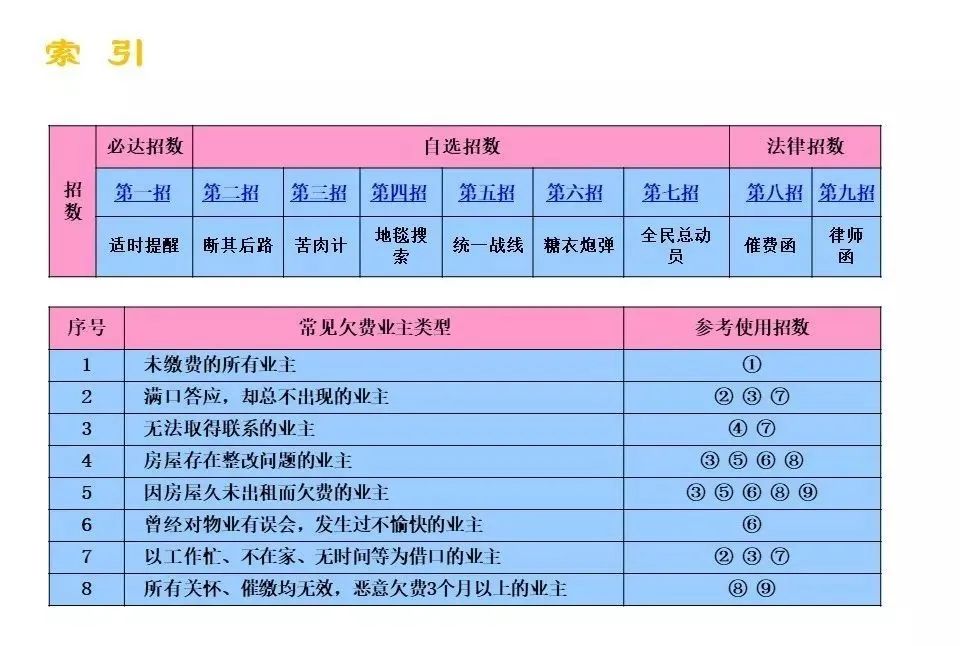 索 引

| 招数 | 必达招数 | 自选招数 | | | | | | 法律招数 | |
|---|---|---|---|---|---|---|---|---|---|
| | 第一招 | 第二招 | 第三招 | 第四招 | 第五招 | 第六招 | 第七招 | 第八招 | 第九招 |
| | 适时提醒 | 断其后路 | 苦肉计 | 地毯搜索 | 统一战线 | 糖衣炮弹 | 全民总动员 | 催费函 | 律师函 |

| 序号 | 常见欠费业主类型 | 参考使用招数 |
|---|---|---|
| 1 | 未缴费的所有业主 | ① |
| 2 | 满口答应，却总不出现的业主 | ② ③ ⑦ |
| 3 | 无法取得联系的业主 | ④ ⑦ |
| 4 | 房屋存在整改问题的业主 | ③ ⑤ ⑥ ⑧ |
| 5 | 因房屋久未出租而欠费的业主 | ③ ⑤ ⑥ ⑧ ⑨ |
| 6 | 曾经对物业有误会，发生过不愉快的业主 | ⑥ |
| 7 | 以工作忙、不在家、无时间等为借口的业主 | ② ③ ⑦ |
| 8 | 所有关怀、催缴均无效，恶意欠费3个月以上的业主 | ⑧ ⑨ |